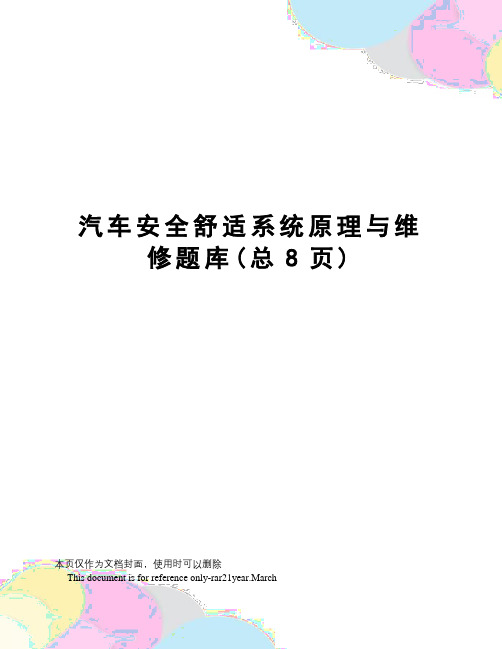 汽车安全舒适系统原理与维修题库(总 8 页)

本页仅作为文档封面，使用时可以删除

This document is for reference only-rar21year.March